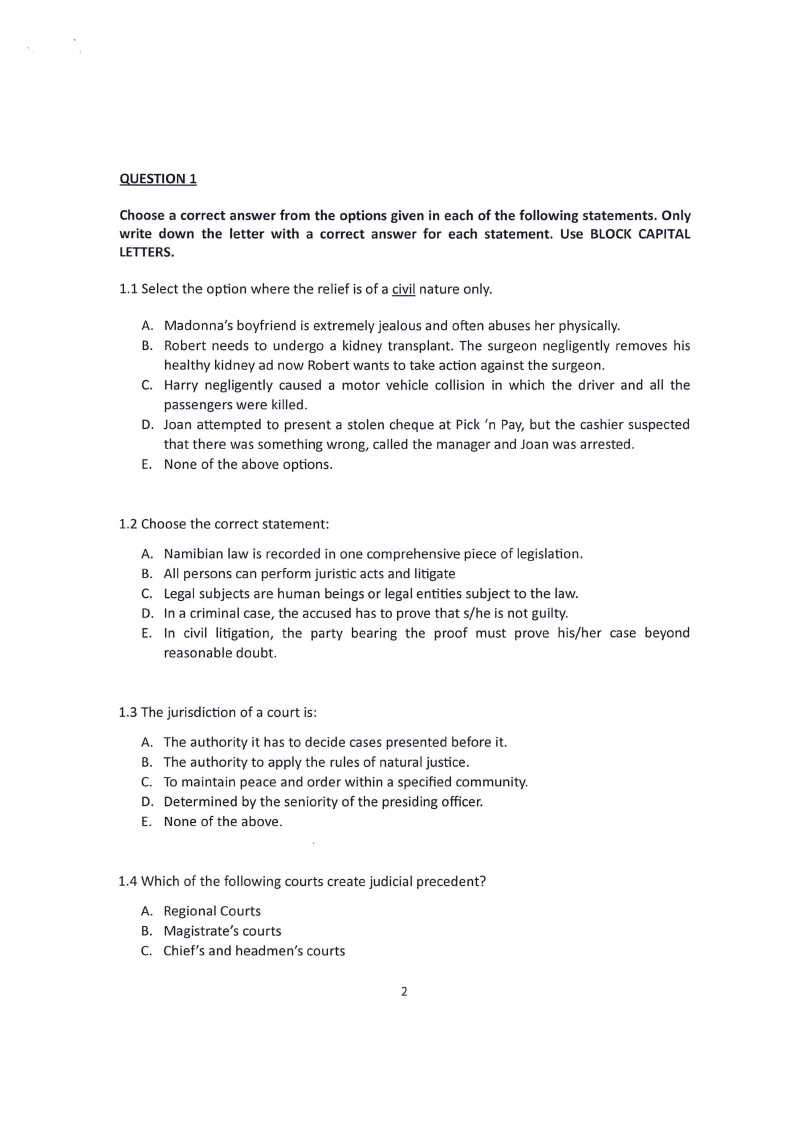 QUESTION 1

Choose a correct answer from the options given in each of the following statements. Only write down the letter with a correct answer for each statement. Use BLOCK CAPITAL LETTERS.

1.1 Select the option where the relief is of a civil nature only.

A. Madonna's boyfriend is extremely jealous and often abuses her physically.
B. Robert needs to undergo a kidney transplant. The surgeon negligently removes his healthy kidney ad now Robert wants to take action against the surgeon.
C. Harry negligently caused a motor vehicle collision in which the driver and all the passengers were killed.
D. Joan attempted to present a stolen cheque at Pick 'n Pay, but the cashier suspected that there was something wrong, called the manager and Joan was arrested.
E. None of the above options.

1.2 Choose the correct statement:

A. Namibian law is recorded in one comprehensive piece of legislation.
B. All persons can perform juristic acts and litigate
C. Legal subjects are human beings or legal entities subject to the law.
D. In a criminal case, the accused has to prove that s/he is not guilty.
E. In civil litigation, the party bearing the proof must prove his/her case beyond reasonable doubt.

1.3 The jurisdiction of a court is:

A. The authority it has to decide cases presented before it.
B. The authority to apply the rules of natural justice.
C. To maintain peace and order within a specified community.
D. Determined by the seniority of the presiding officer.
E. None of the above.

1.4 Which of the following courts create judicial precedent?

A. Regional Courts
B. Magistrate's courts
C. Chief's and headmen's courts

2